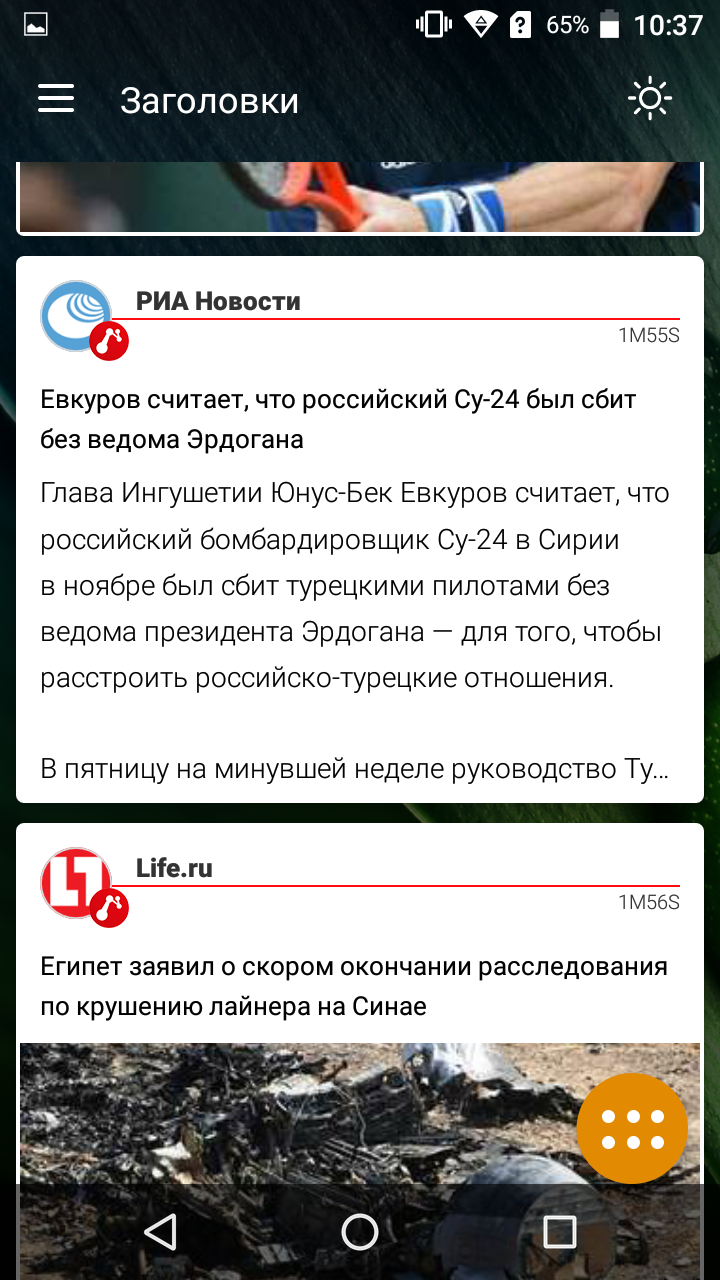 65% 10:37

Заголовки

РИА Новости

1M55S

Евкуров считает, что российский Су-24 был сбит без ведома Эрдогана

Глава Ингушетии Юнус-Бек Евкуров считает, что российский бомбардировщик Су-24 в Сирии в ноябре был сбит турецкими пилотами без ведома президента Эрдогана — для того, чтобы расстроить российско-турецкие отношения.

В пятницу на минувшей неделе руководство Ту…

Life.ru

1M56S

Египет заявил о скором окончании расследования по крушению лайнера на Синае